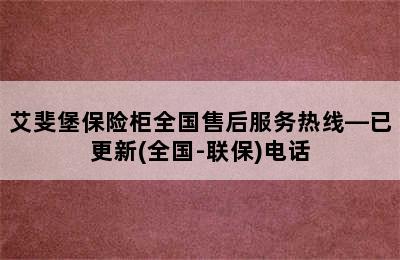 艾斐堡保险柜全国售后服务热线—已更新(全国-联保)电话